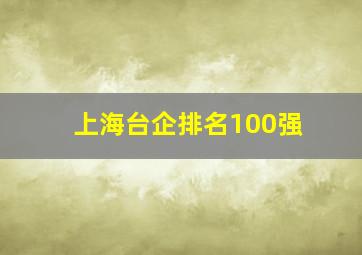 上海台企排名100强